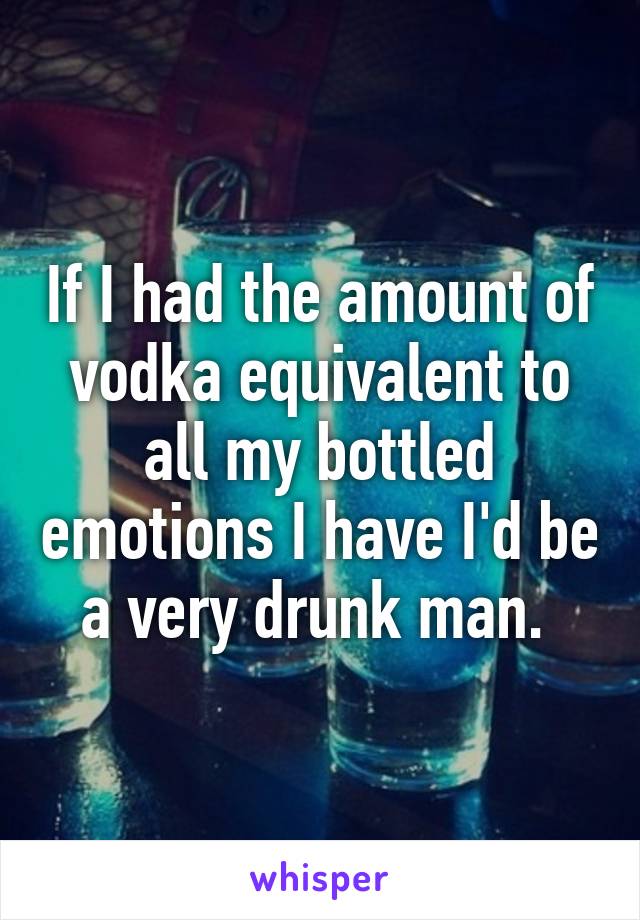 If I had the amount of vodka equivalent to all my bottled emotions I have I'd be a very drunk man.

whisper